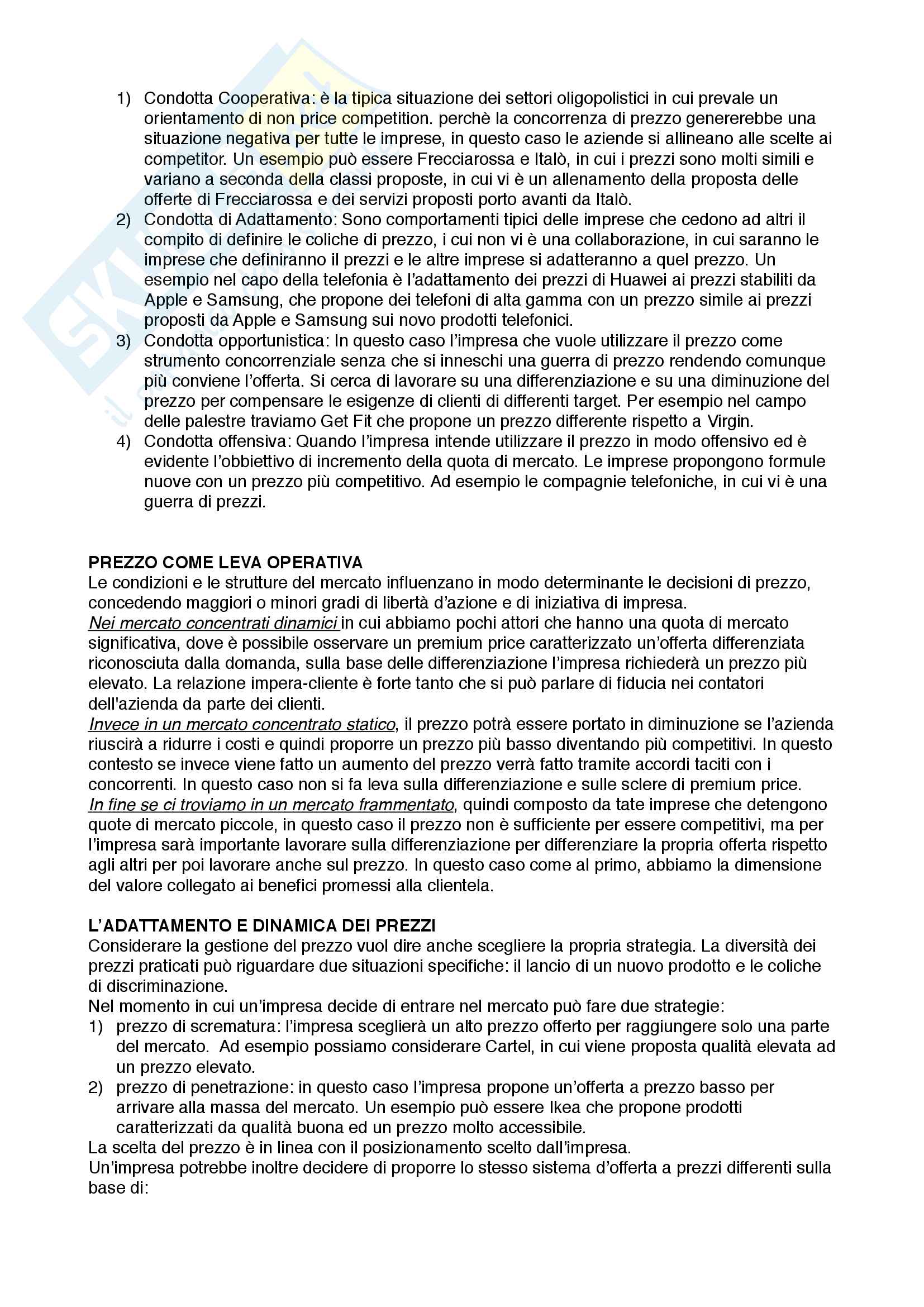 1) Condotta Cooperativa: è la tipica situazione dei settori oligopolistici in cui prevale un orientamento di non price competition. perchè la concorrenza di prezzo genererebbe una situazione negativa per tutte le imprese, in questo caso le aziende si allineano alle scelte ai competitor. Un esempio può essere Frecciarossa e Italò, in cui i prezzi sono molti simili e variano a seconda della classi proposte, in cui vi è un allenamento della proposta delle offerte di Frecciarossa e dei servizi proposti porto avanti da Italò.
2) Condotta di Adattamento: Sono comportamenti tipici delle imprese che cedono ad altri il compito di definire le coliche di prezzo, i cui non vi è una collaborazione, in cui saranno le imprese che definiranno il prezzi e le altre imprese si adatteranno a quel prezzo. Un esempio nel capo della telefonia è l'adattamento dei prezzi di Huawei ai prezzi stabiliti da Apple e Samsung, che propone dei telefoni di alta gamma con un prezzo simile ai prezzi proposti da Apple e Samsung sui novo prodotti telefonici.
3) Condotta opportunistica: In questo caso l'impresa che vuole utilizzare il prezzo come strumento concorrenziale senza che si inneschi una guerra di prezzo rendendo comunque più conviene l'offerta. Si cerca di lavorare su una differenziazione e su una diminuzione del prezzo per compensare le esigenze di clienti di differenti target. Per esempio nel campo delle palestre traviamo Get Fit che propone un prezzo differente rispetto a Virgin.
4) Condotta offensiva: Quando l'impresa intende utilizzare il prezzo in modo offensivo ed è evidente l'obbiettivo di incremento della quota di mercato. Le imprese propongono formule nuove con un prezzo più competitivo. Ad esempio le compagnie telefoniche, in cui vi è una guerra di prezzi.

PREZZO COME LEVA OPERATIVA
Le condizioni e le strutture del mercato influenzano in modo determinante le decisioni di prezzo, concedendo maggiori o minori gradi di libertà d'azione e di iniziativa di impresa.
Nei mercato concentrati dinamici in cui abbiamo pochi attori che hanno una quota di mercato significativa, dove è possibile osservare un premium price caratterizzato un'offerta differenziata riconosciuta dalla domanda, sulla base delle differenziazione l'impresa richiederà un prezzo più elevato. La relazione impera-cliente è forte tanto che si può parlare di fiducia nei contatori dell'azienda da parte dei clienti.
Invece in un mercato concentrato statico, il prezzo potrà essere portato in diminuzione se l'azienda riuscirà a ridurre i costi e quindi proporre un prezzo più basso diventando più competitivi. In questo contesto se invece viene fatto un aumento del prezzo verrà fatto tramite accordi taciti con i concorrenti. In questo caso non si fa leva sulla differenziazione e sulle sclere di premium price.
In fine se ci troviamo in un mercato frammentato, quindi composto da tate imprese che detengono quote di mercato piccole, in questo caso il prezzo non è sufficiente per essere competitivi, ma per l'impresa sarà importante lavorare sulla differenziazione per differenziare la propria offerta rispetto agli altri per poi lavorare anche sul prezzo. In questo caso come al primo, abbiamo la dimensione del valore collegato ai benefici promessi alla clientela.

L'ADATTAMENTO E DINAMICA DEI PREZZI
Considerare la gestione del prezzo vuol dire anche scegliere la propria strategia. La diversità dei prezzi praticati può riguardare due situazioni specifiche: il lancio di un nuovo prodotto e le coliche di discriminazione.
Nel momento in cui un'impresa decide di entrare nel mercato può fare due strategie:
1) prezzo di scrematura: l'impresa sceglierà un alto prezzo offerto per raggiungere solo una parte del mercato. Ad esempio possiamo considerare Cartel, in cui viene proposta qualità elevata ad un prezzo elevato.
2) prezzo di penetrazione: in questo caso l'impresa propone un'offerta a prezzo basso per arrivare alla massa del mercato. Un esempio può essere Ikea che propone prodotti caratterizzati da qualità buona ed un prezzo molto accessibile.
La scelta del prezzo è in linea con il posizionamento scelto dall'impresa.
Un'impresa potrebbe inoltre decidere di proporre lo stesso sistema d'offerta a prezzi differenti sulla base di: